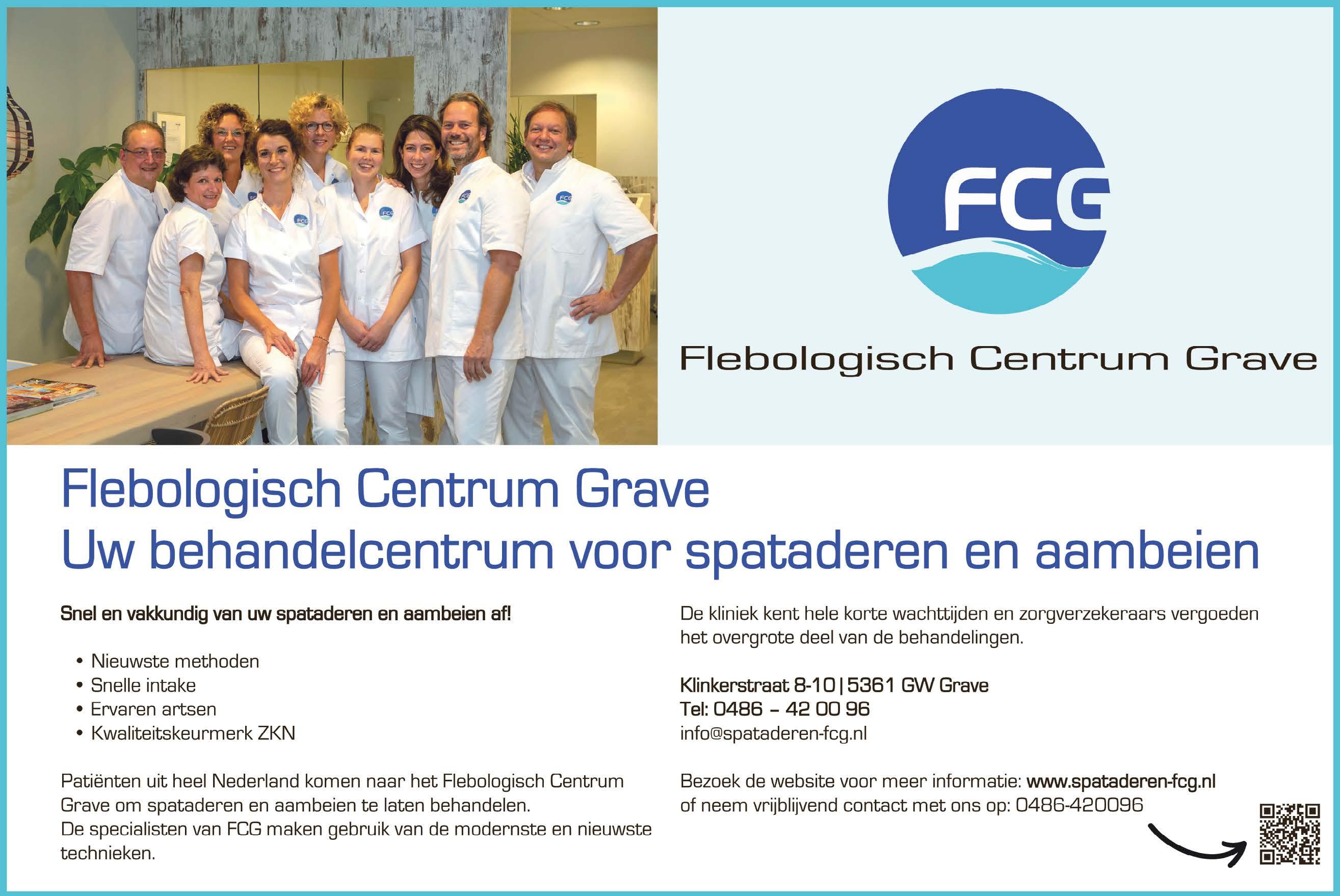 FCG

Flebologisch Centrum Grave

Flebologisch Centrum Grave
Uw behandelcentrum voor spataderen en aambeien

Snel en vakkundig van uw spataderen en aambeien af!

• Nieuwste methoden
• Snelle intake
• Ervaren artsen
• Kwaliteitskeurmerk ZKN

Patiënten uit heel Nederland komen naar het Flebologisch Centrum Grave om spataderen en aambeien te laten behandelen.
De specialisten van FCG maken gebruik van de modernste en nieuwste technieken.

De kliniek kent hele korte wachttijden en zorgverzekeraars vergoeden het overgrote deel van de behandelingen.

Klinkerstraat 8-10 | 5361 GW Grave
Tel: 0486 - 42 00 96
info@spataderen-fcg.nl

Bezoek de website voor meer informatie: www.spataderen-fcg.nl
of neem vrijblijvend contact met ons op: 0486-420096